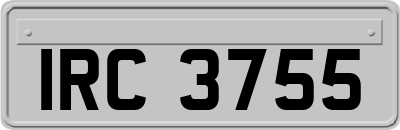 IRC 3755